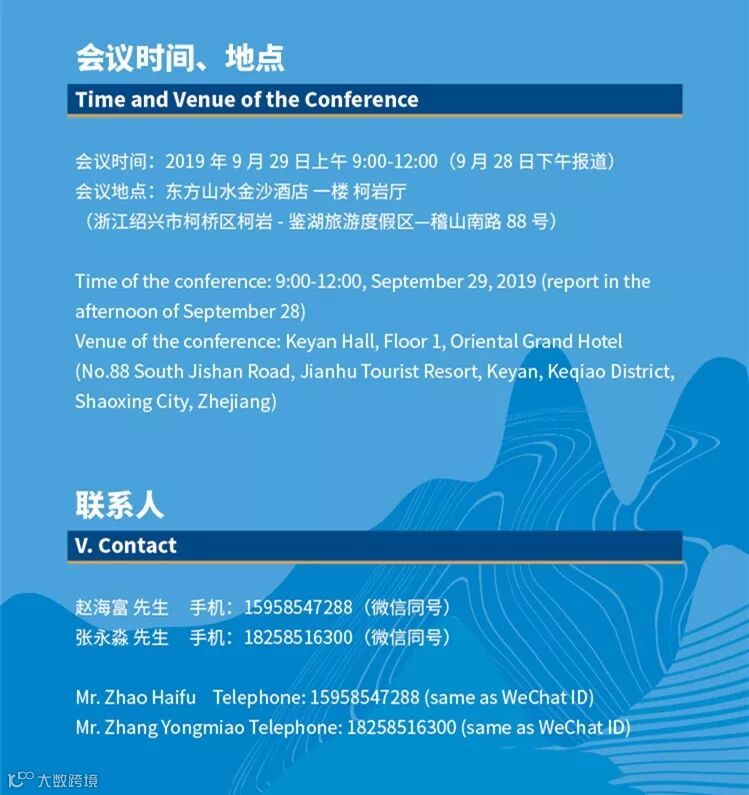 会议时间、地点

Time and Venue of the Conference

会议时间：2019 年 9 月 29 日上午 9:00-12:00（9 月 28 日下午报道）
会议地点：东方山水金沙酒店 一楼 柯岩厅
（浙江绍兴市柯桥区柯岩 - 鉴湖旅游度假区—稽山南路 88 号）

Time of the conference: 9:00-12:00, September 29, 2019 (report in the afternoon of September 28)
Venue of the conference: Keyan Hall, Floor 1, Oriental Grand Hotel (No.88 South Jishan Road, Jianhu Tourist Resort, Keyan, Keqiao District, Shaoxing City, Zhejiang)

联系人

V. Contact

赵海富 先生　手机：15958547288（微信同号）
张永淼 先生　手机：18258516300（微信同号）

Mr. Zhao Haifu　Telephone: 15958547288 (same as WeChat ID)
Mr. Zhang Yongmiao Telephone: 18258516300 (same as WeChat ID)

大数跨境